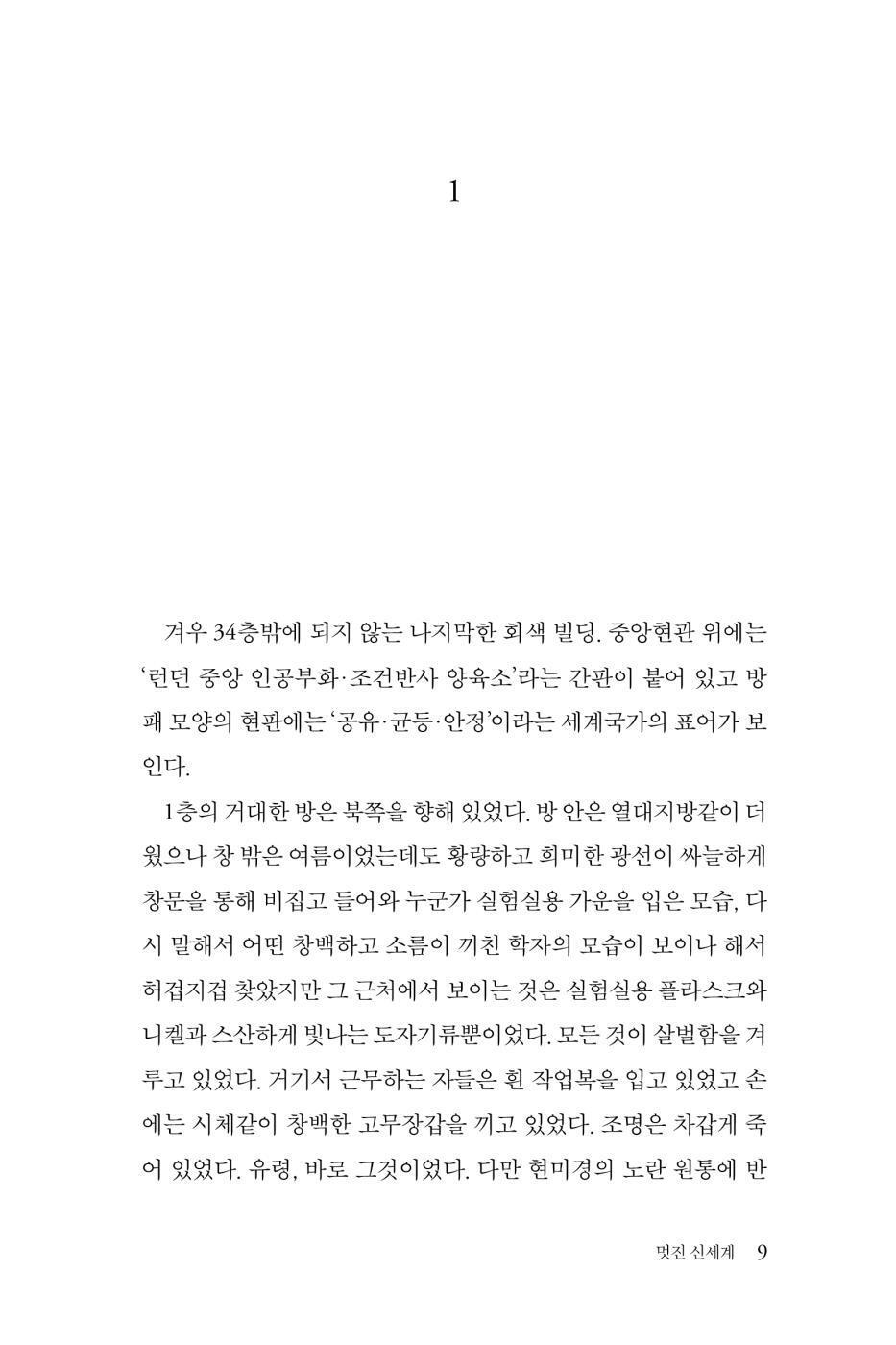 1

겨우 34층밖에 되지 않는 나지막한 회색 빌딩. 중앙현관 위에는 '런던 중앙 인공부화·조건반사 양육소'라는 간판이 붙어 있고 방패 모양의 현판에는 '공유·균등·안정'이라는 세계국가의 표어가 보인다.

1층의 거대한 방은 북쪽을 향해 있었다. 방 안은 열대지방같이 더웠으나 창 밖은 여름이었는데도 황량하고 희미한 광선이 싸늘하게 창문을 통해 비집고 들어와 누군가 실험실용 가운을 입은 모습, 다시 말해서 어떤 창백하고 소름이 끼친 학자의 모습이 보이나 해서 허겁지겁 찾았지만 그 근처에서 보이는 것은 실험실용 플라스크와 니켈과 스산하게 빛나는 도자기류뿐이었다. 모든 것이 살벌함을 겨루고 있었다. 거기서 근무하는 자들은 흰 작업복을 입고 있었고 손에는 시체같이 창백한 고무장갑을 끼고 있었다. 조명은 차갑게 죽어 있었다. 유령, 바로 그것이었다. 다만 현미경의 노란 원통에 반

멋진 신세계 9